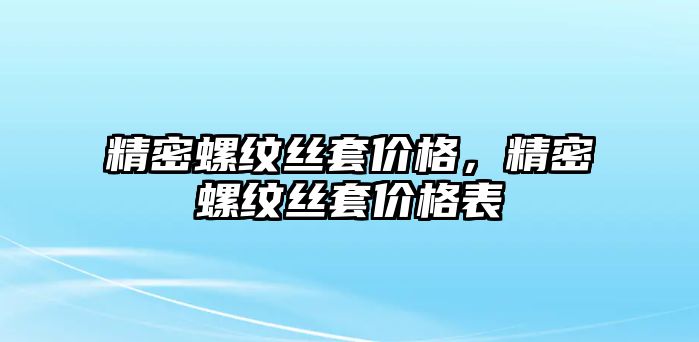 精密螺纹丝套价格，精密螺纹丝套价格表